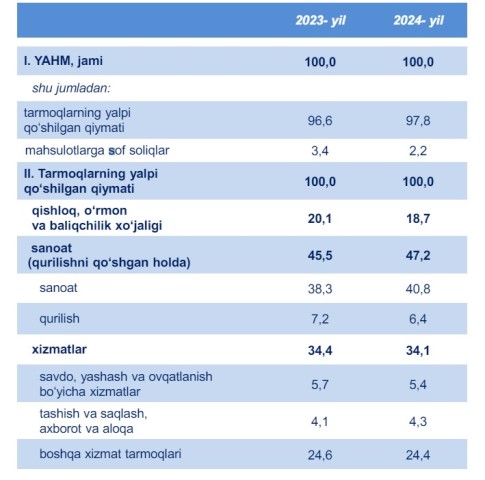 |  | 2023- yil | 2024- yil |
|---|---|---|
| I. YAHM, jami | 100,0 | 100,0 |
| shu jumladan: |  |  |
| tarmoqlarning yalpi qo‘shilgan qiymati | 96,6 | 97,8 |
| mahsulotlarga sof soliqlar | 3,4 | 2,2 |
| II. Tarmoqlarning yalpi qo‘shilgan qiymati | 100,0 | 100,0 |
| qishloq, o‘rmon va baliqchilik xo‘jaligi | 20,1 | 18,7 |
| sanoat (qurilishni qo‘shgan holda) | 45,5 | 47,2 |
| sanoat | 38,3 | 40,8 |
| qurilish | 7,2 | 6,4 |
| xizmatlar | 34,4 | 34,1 |
| savdo, yashash va ovqatlanish bo‘yicha xizmatlar | 5,7 | 5,4 |
| tashish va saqlash, axborot va aloqa | 4,1 | 4,3 |
| boshqa xizmat tarmoqlari | 24,6 | 24,4 |